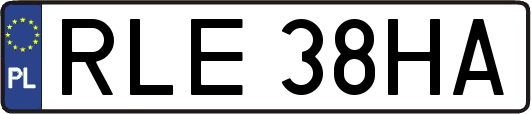 PL
RLE 38HA